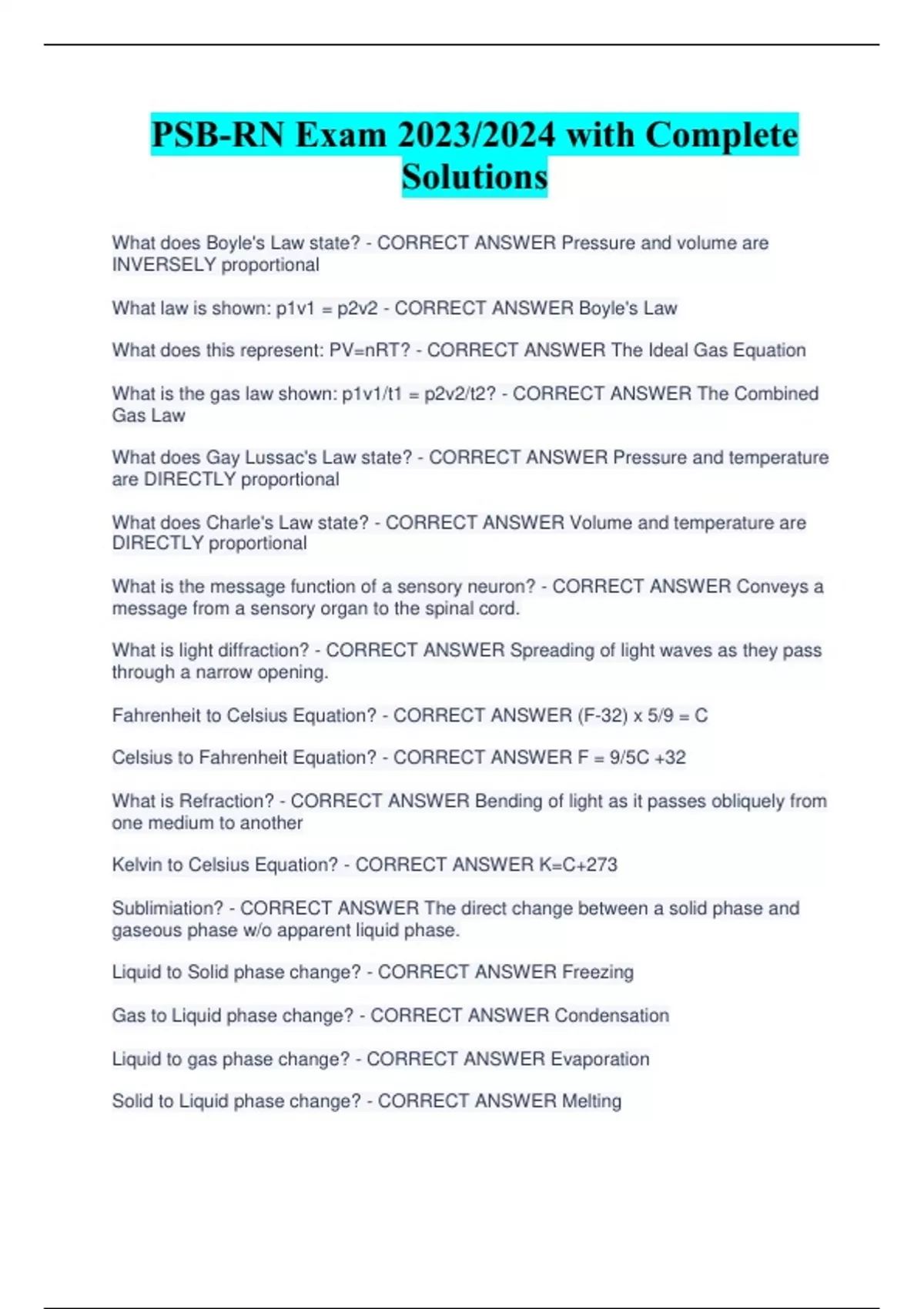 PSB-RN Exam 2023/2024 with Complete Solutions

What does Boyle's Law state? - CORRECT ANSWER Pressure and volume are INVERSELY proportional

What law is shown: p1v1 = p2v2 - CORRECT ANSWER Boyle's Law

What does this represent: PV=nRT? - CORRECT ANSWER The Ideal Gas Equation

What is the gas law shown: p1v1/t1 = p2v2/t2? - CORRECT ANSWER The Combined Gas Law

What does Gay Lussac's Law state? - CORRECT ANSWER Pressure and temperature are DIRECTLY proportional

What does Charle's Law state? - CORRECT ANSWER Volume and temperature are DIRECTLY proportional

What is the message function of a sensory neuron? - CORRECT ANSWER Conveys a message from a sensory organ to the spinal cord.

What is light diffraction? - CORRECT ANSWER Spreading of light waves as they pass through a narrow opening.

Fahrenheit to Celsius Equation? - CORRECT ANSWER (F-32) x 5/9 = C

Celsius to Fahrenheit Equation? - CORRECT ANSWER F = 9/5C +32

What is Refraction? - CORRECT ANSWER Bending of light as it passes obliquely from one medium to another

Kelvin to Celsius Equation? - CORRECT ANSWER K=C+273

Sublimiation? - CORRECT ANSWER The direct change between a solid phase and gaseous phase w/o apparent liquid phase.

Liquid to Solid phase change? - CORRECT ANSWER Freezing

Gas to Liquid phase change? - CORRECT ANSWER Condensation

Liquid to gas phase change? - CORRECT ANSWER Evaporation

Solid to Liquid phase change? - CORRECT ANSWER Melting